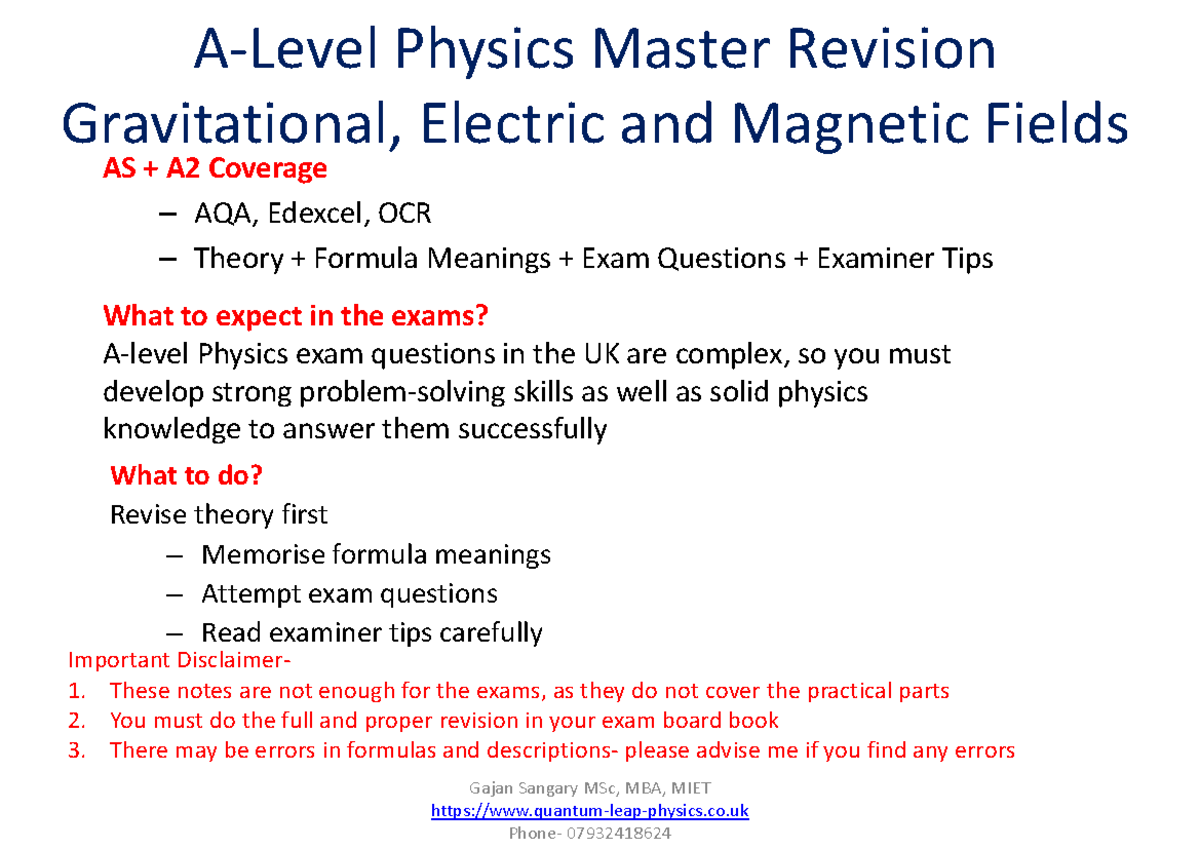 A-Level Physics Master Revision
Gravitational, Electric and Magnetic Fields

AS + A2 Coverage
– AQA, Edexcel, OCR
– Theory + Formula Meanings + Exam Questions + Examiner Tips

What to expect in the exams?
A-level Physics exam questions in the UK are complex, so you must develop strong problem-solving skills as well as solid physics knowledge to answer them successfully

What to do?
Revise theory first
– Memorise formula meanings
– Attempt exam questions
– Read examiner tips carefully

Important Disclaimer-
1. These notes are not enough for the exams, as they do not cover the practical parts
2. You must do the full and proper revision in your exam board book
3. There may be errors in formulas and descriptions- please advise me if you find any errors

Gajan Sangary MSc, MBA, MIET
https://www.quantum-leap-physics.co.uk
Phone- 07932418624